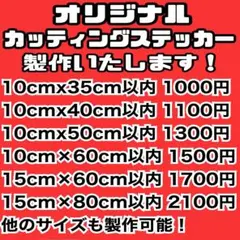 オリジナル
カッティングステッカー
製作いたします！

10cmx35cm以内 1000円
10cmx40cm以内 1100円
10cmx50cm以内 1300円
10cm×60cm以内 1500円
15cm×60cm以内 1700円
15cm×80cm以内 2100円
他のサイズも製作可能！